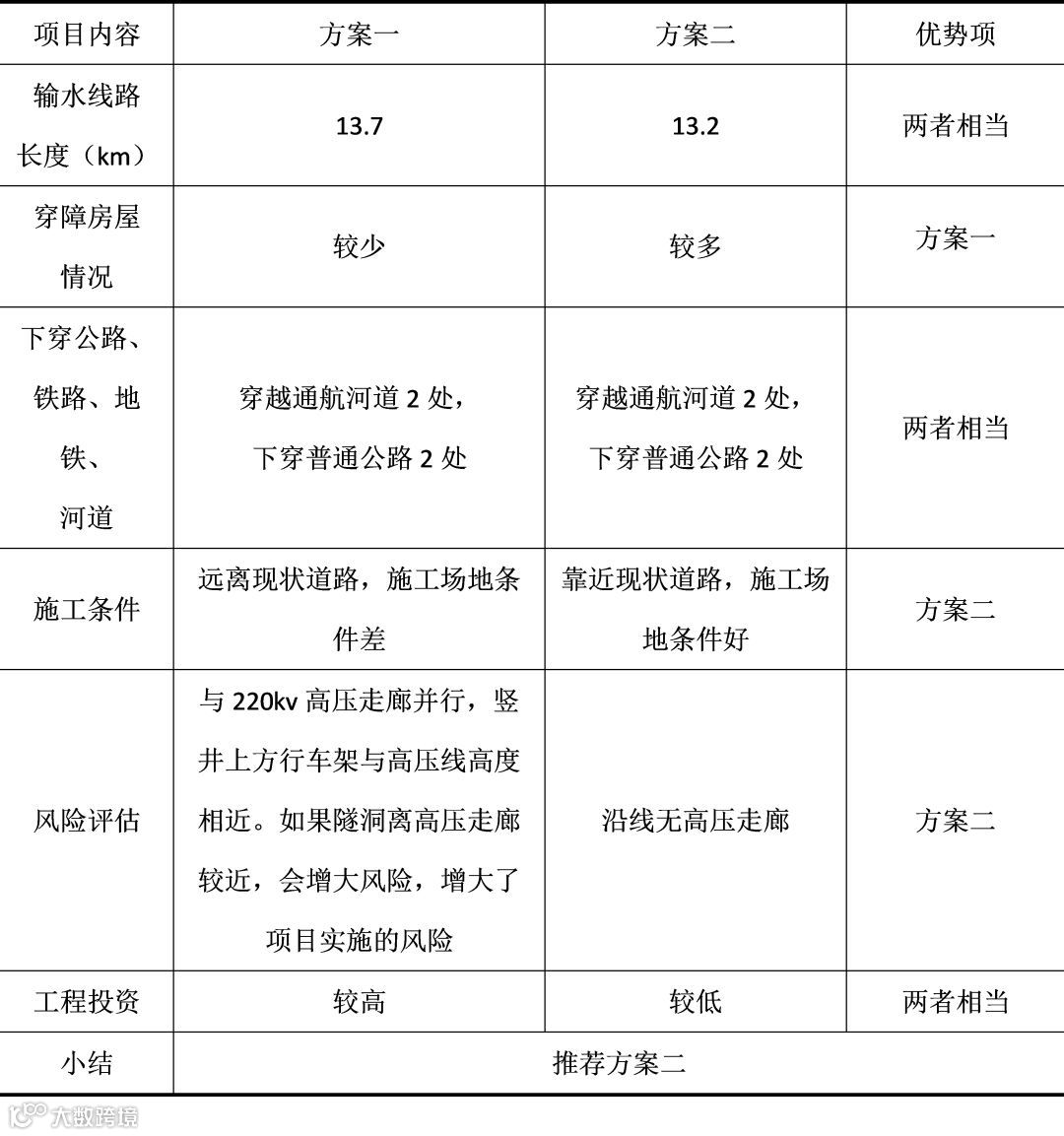 | 项目内容 | 方案一 | 方案二 | 优势项 |
|---|---|---|---|
| 输水线路长度（km） | 13.7 | 13.2 | 两者相当 |
| 穿障房屋情况 | 较少 | 较多 | 方案一 |
| 下穿公路、铁路、地铁、河道 | 穿越通航河道 2 处，下穿普通公路 2 处 | 穿越通航河道 2 处，下穿普通公路 2 处 | 两者相当 |
| 施工条件 | 远离现状道路，施工场地条件差 | 靠近现状道路，施工场地条件好 | 方案二 |
| 风险评估 | 与 220kv 高压走廊并行，竖井上方行车架与高压线高度相近。如果隧洞离高压走廊较近，会增大风险，增大了项目实施的风险 | 沿线无高压走廊 | 方案二 |
| 工程投资 | 较高 | 较低 | 两者相当 |
| 小结 | 推荐方案二 | | |

大数跨境